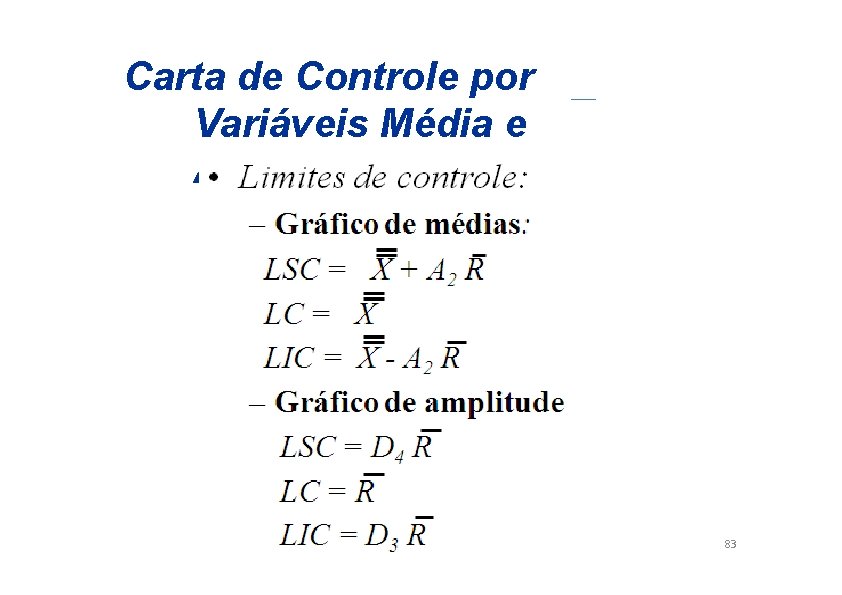 Carta de Controle por Variáveis Média e

• Limites de controle:

– Gráfico de médias:

$LSC = \bar{\bar{X}} + A_2 \bar{R}$

$LC = \bar{\bar{X}}$

$LIC = \bar{\bar{X}} - A_2 \bar{R}$

– Gráfico de amplitude

$LSC = D_4 \bar{R}$

$LC = \bar{R}$

$LIC = D_3 \bar{R}$

83